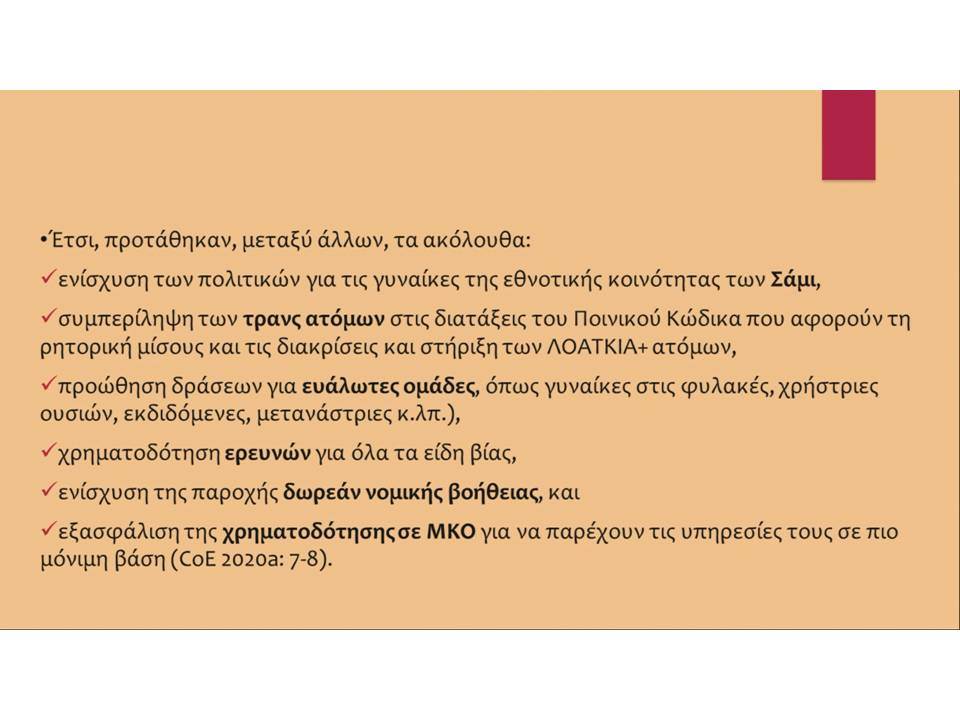 •Έτσι, προτάθηκαν, μεταξύ άλλων, τα ακόλουθα:

✓ενίσχυση των πολιτικών για τις γυναίκες της εθνοτικής κοινότητας των Σάμι,

✓συμπερίληψη των τρανς ατόμων στις διατάξεις του Ποινικού Κώδικα που αφορούν τη ρητορική μίσους και τις διακρίσεις και στήριξη των ΛΟΑΤΚΙΑ+ ατόμων,

✓προώθηση δράσεων για ευάλωτες ομάδες, όπως γυναίκες στις φυλακές, χρήστριες ουσιών, εκδιδόμενες, μετανάστριες κ.λπ.),

✓χρηματοδότηση ερευνών για όλα τα είδη βίας,

✓ενίσχυση της παροχής δωρεάν νομικής βοήθειας, και

✓εξασφάλιση της χρηματοδότησης σε ΜΚΟ για να παρέχουν τις υπηρεσίες τους σε πιο μόνιμη βάση (CoE 2020a: 7-8).